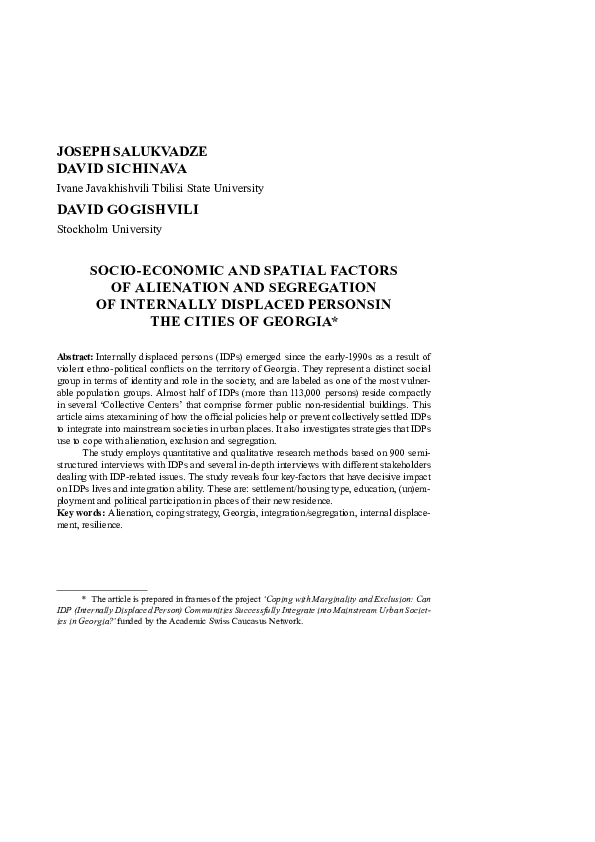 JOSEPH SALUKVADZE
DAVID SICHINAVA
Ivane Javakhishvili Tbilisi State University
DAVID GOGISHVILI
Stockholm University

SOCIO-ECONOMIC AND SPATIAL FACTORS OF ALIENATION AND SEGREGATION OF INTERNALLY DISPLACED PERSONSIN THE CITIES OF GEORGIA*

Abstract: Internally displaced persons (IDPs) emerged since the early-1990s as a result of violent ethno-political conflicts on the territory of Georgia. They represent a distinct social group in terms of identity and role in the society, and are labeled as one of the most vulnerable population groups. Almost half of IDPs (more than 113,000 persons) reside compactly in several 'Collective Centers' that comprise former public non-residential buildings. This article aims atexamining of how the official policies help or prevent collectively settled IDPs to integrate into mainstream societies in urban places. It also investigates strategies that IDPs use to cope with alienation, exclusion and segregation.

The study employs quantitative and qualitative research methods based on 900 semi-structured interviews with IDPs and several in-depth interviews with different stakeholders dealing with IDP-related issues. The study reveals four key-factors that have decisive impact on IDPs lives and integration ability. These are: settlement/housing type, education, (un)employment and political participation in places of their new residence.
Key words: Alienation, coping strategy, Georgia, integration/segregation, internal displacement, resilience.

* The article is prepared in frames of the project 'Coping with Marginality and Exclusion: Can IDP (Internally Displaced Person) Communities Successfully Integrate into Mainstream Urban Societies in Georgia?' funded by the Academic Swiss Caucasus Network.